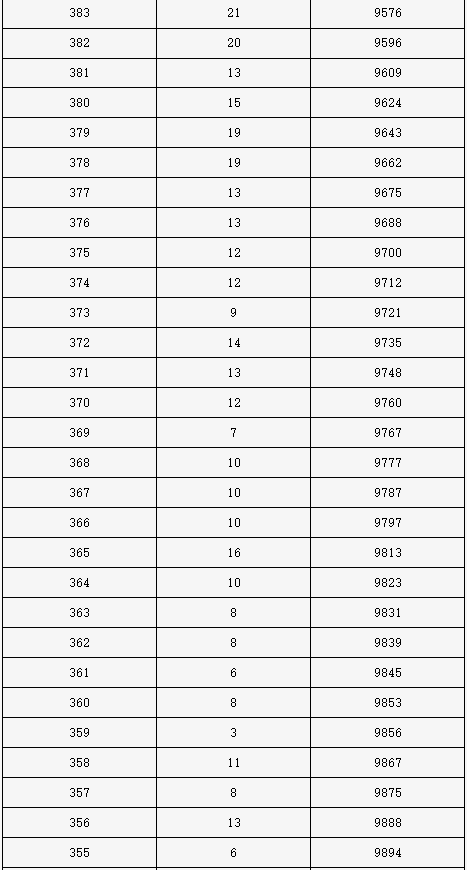 | 383 | 21 | 9576 |
|---|---|---|
| 382 | 20 | 9596 |
| 381 | 13 | 9609 |
| 380 | 15 | 9624 |
| 379 | 19 | 9643 |
| 378 | 19 | 9662 |
| 377 | 13 | 9675 |
| 376 | 13 | 9688 |
| 375 | 12 | 9700 |
| 374 | 12 | 9712 |
| 373 | 9 | 9721 |
| 372 | 14 | 9735 |
| 371 | 13 | 9748 |
| 370 | 12 | 9760 |
| 369 | 7 | 9767 |
| 368 | 10 | 9777 |
| 367 | 10 | 9787 |
| 366 | 10 | 9797 |
| 365 | 16 | 9813 |
| 364 | 10 | 9823 |
| 363 | 8 | 9831 |
| 362 | 8 | 9839 |
| 361 | 6 | 9845 |
| 360 | 8 | 9853 |
| 359 | 3 | 9856 |
| 358 | 11 | 9867 |
| 357 | 8 | 9875 |
| 356 | 13 | 9888 |
| 355 | 6 | 9894 |